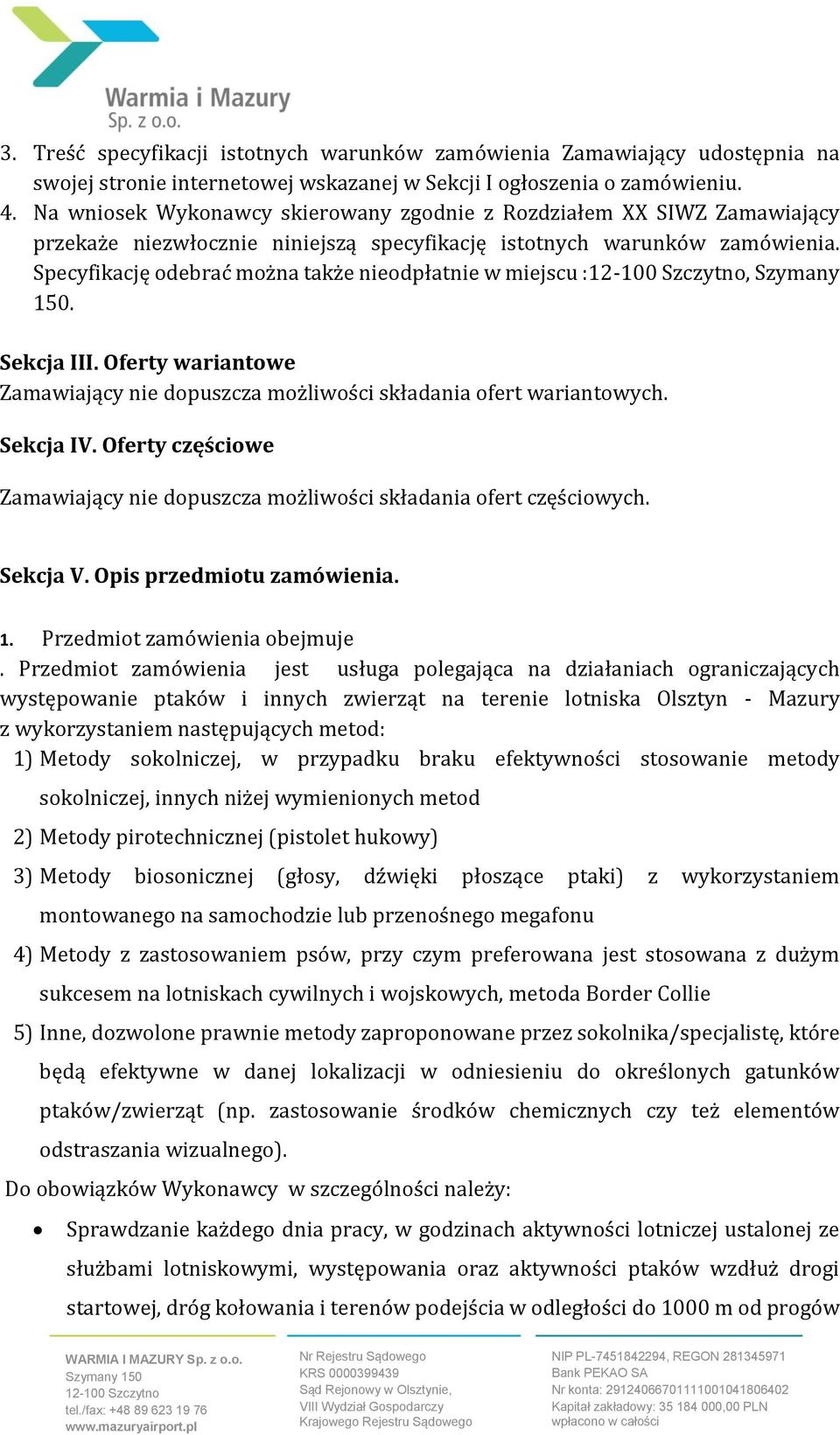 Warmia i Mazury
Sp. z o.o.

3. Treść specyfikacji istotnych warunków zamówienia Zamawiający udostępnia na swojej stronie internetowej wskazanej w Sekcji I ogłoszenia o zamówieniu.
4. Na wniosek Wykonawcy skierowany zgodnie z Rozdziałem XX SIWZ Zamawiający przekaże niezwłocznie niniejszą specyfikację istotnych warunków zamówienia. Specyfikację odebrać można także nieodpłatnie w miejscu :12-100 Szczytno, Szymany 150.

Sekcja III. Oferty wariantowe
Zamawiający nie dopuszcza możliwości składania ofert wariantowych.

Sekcja IV. Oferty częściowe

Zamawiający nie dopuszcza możliwości składania ofert częściowych.

Sekcja V. Opis przedmiotu zamówienia.

1. Przedmiot zamówienia obejmuje
. Przedmiot zamówienia jest usługa polegająca na działaniach ograniczających występowanie ptaków i innych zwierząt na terenie lotniska Olsztyn - Mazury z wykorzystaniem następujących metod:
1) Metody sokolniczej, w przypadku braku efektywności stosowanie metody sokolniczej, innych niżej wymienionych metod
2) Metody pirotechnicznej (pistolet hukowy)
3) Metody biosonicznej (głosy, dźwięki płoszące ptaki) z wykorzystaniem montowanego na samochodzie lub przenośnego megafonu
4) Metody z zastosowaniem psów, przy czym preferowana jest stosowana z dużym sukcesem na lotniskach cywilnych i wojskowych, metoda Border Collie
5) Inne, dozwolone prawnie metody zaproponowane przez sokolnika/specjalistę, które będą efektywne w danej lokalizacji w odniesieniu do określonych gatunków ptaków/zwierząt (np. zastosowanie środków chemicznych czy też elementów odstraszania wizualnego).
Do obowiązków Wykonawcy w szczególności należy:
• Sprawdzanie każdego dnia pracy, w godzinach aktywności lotniczej ustalonej ze służbami lotniskowymi, występowania oraz aktywności ptaków wzdłuż drogi startowej, dróg kołowania i terenów podejścia w odległości do 1000 m od progów

WARMIA I MAZURY Sp. z o.o.
Szymany 150
12-100 Szczytno
tel./fax: +48 89 623 19 76
www.mazuryairport.pl

Nr Rejestru Sądowego
KRS 0000399439
Sąd Rejonowy w Olsztynie,
VIII Wydział Gospodarczy
Krajowego Rejestru Sądowego

NIP PL-7451842294, REGON 281345971
Bank PEKAO SA
Nr konta: 29124066701111001041806402
Kapitał zakładowy: 35 184 000,00 PLN
wpłacono w całości